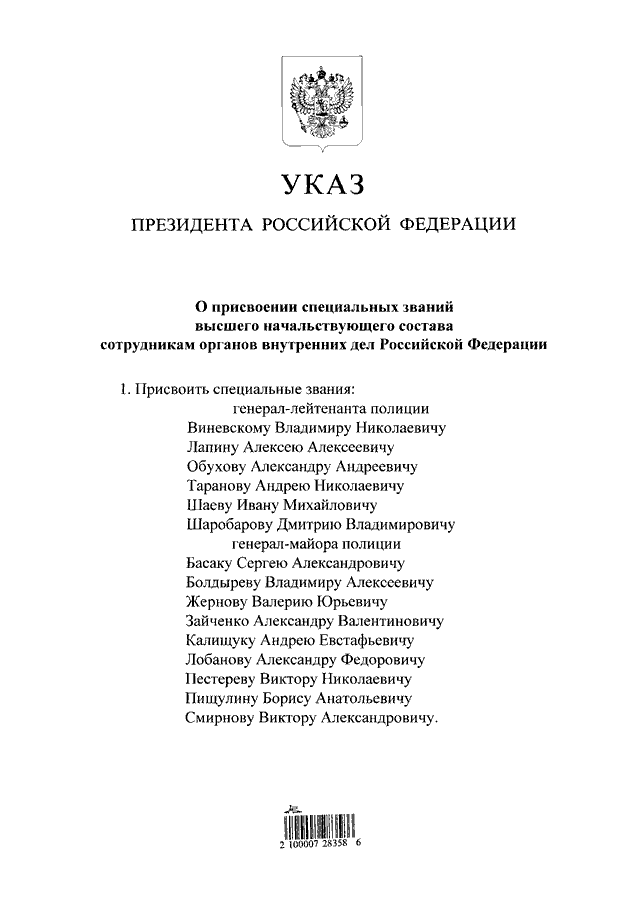 УКАЗ

ПРЕЗИДЕНТА РОССИЙСКОЙ ФЕДЕРАЦИИ

О присвоении специальных званий высшего начальствующего состава сотрудникам органов внутренних дел Российской Федерации

1. Присвоить специальные звания:
генерал-лейтенанта полиции
Виневскому Владимиру Николаевичу
Лапину Алексею Алексеевичу
Обухову Александру Андреевичу
Таранову Андрею Николаевичу
Шаеву Ивану Михайловичу
Шаробарову Дмитрию Владимировичу
генерал-майора полиции
Басаку Сергею Александровичу
Болдыреву Владимиру Алексеевичу
Жернову Валерию Юрьевичу
Зайченко Александру Валентиновичу
Калищуку Андрею Евстафьевичу
Лобанову Александру Федоровичу
Пестереву Виктору Николаевичу
Пищулину Борису Анатольевичу
Смирнову Виктору Александровичу.

2 100007 28358 6